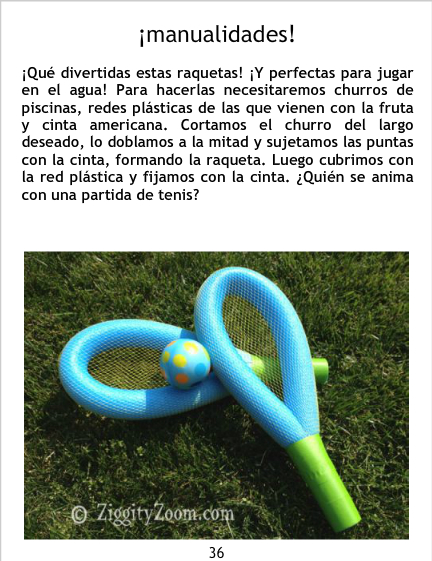 ¡manualidades!

¡Qué divertidas estas raquetas! ¡Y perfectas para jugar en el agua! Para hacerlas necesitaremos churros de piscinas, redes plásticas de las que vienen con la fruta y cinta americana. Cortamos el churro del largo deseado, lo doblamos a la mitad y sujetamos las puntas con la cinta, formando la raqueta. Luego cubrimos con la red plástica y fijamos con la cinta. ¿Quién se anima con una partida de tenis?

© ZiggityZoom.com

36